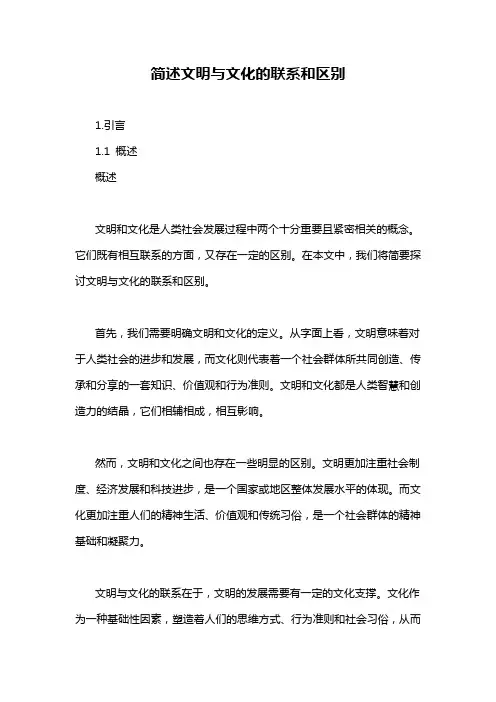 简述文明与文化的联系和区别

1.引言

1.1 概述

概述

文明和文化是人类社会发展过程中两个十分重要且紧密相关的概念。它们既有相互联系的方面，又存在一定的区别。在本文中，我们将简要探讨文明与文化的联系和区别。

首先，我们需要明确文明和文化的定义。从字面上看，文明意味着对于人类社会的进步和发展，而文化则代表着一个社会群体所共同创造、传承和分享的一套知识、价值观和行为准则。文明和文化都是人类智慧和创造力的结晶，它们相辅相成，相互影响。

然而，文明和文化之间也存在一些明显的区别。文明更加注重社会制度、经济发展和科技进步，是一个国家或地区整体发展水平的体现。而文化更加注重人们的精神生活、价值观和传统习俗，是一个社会群体的精神基础和凝聚力。

文明与文化的联系在于，文明的发展需要有一定的文化支撑。文化作为一种基础性因素，塑造着人们的思维方式、行为准则和社会习俗，从而